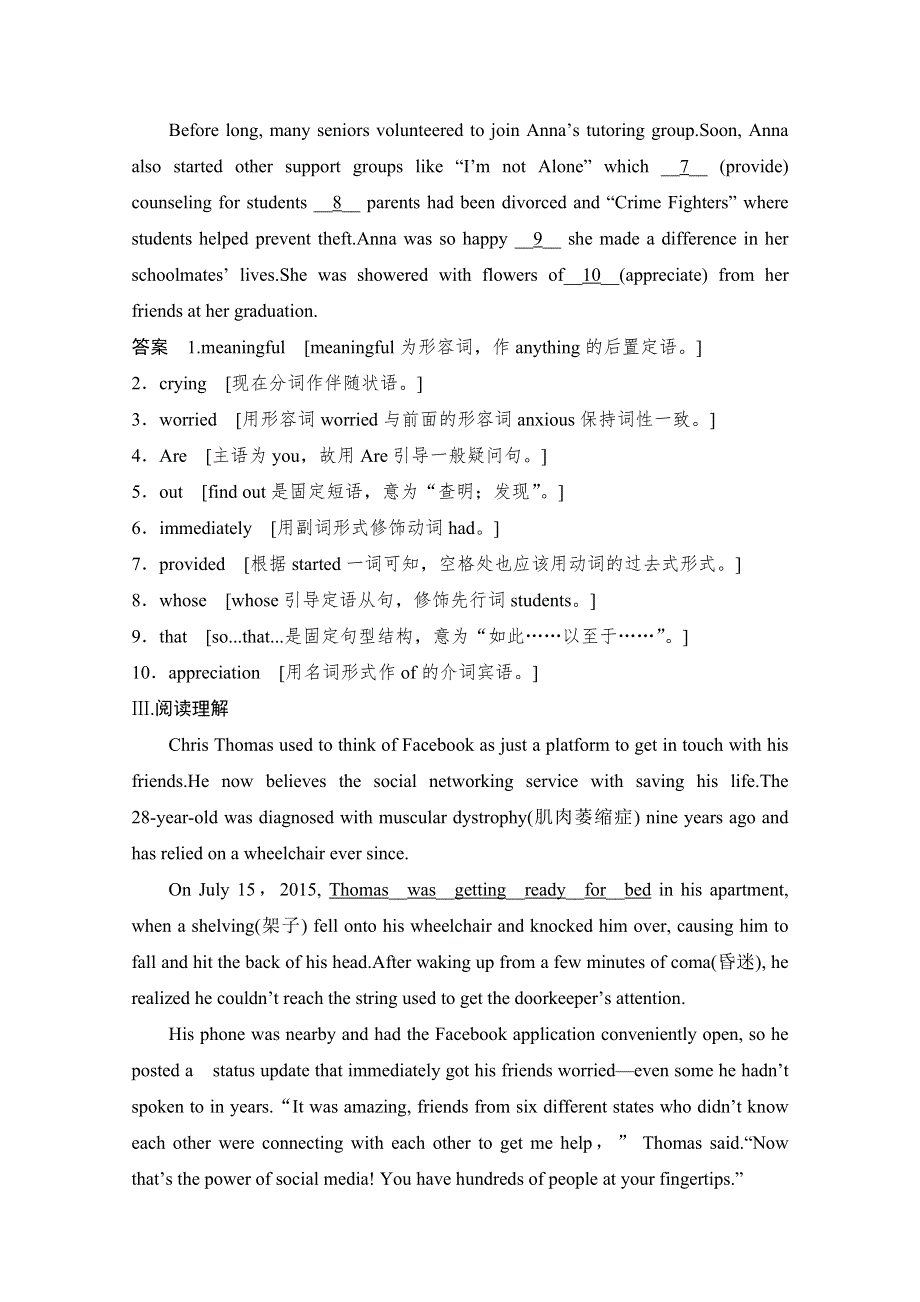 Before long, many seniors volunteered to join Anna’s tutoring group.Soon, Anna also started other support groups like “I’m not Alone” which __7__ (provide) counseling for students __8__ parents had been divorced and “Crime Fighters” where students helped prevent theft.Anna was so happy __9__ she made a difference in her schoolmates’ lives.She was showered with flowers of__10__(appreciate) from her friends at her graduation.

答案 1.meaningful [meaningful 为形容词，作 anything 的后置定语。]
2．crying [现在分词作伴随状语。]
3．worried [用形容词 worried 与前面的形容词 anxious 保持词性一致。]
4．Are [主语为 you，故用 Are 引导一般疑问句。]
5．out [find out 是固定短语，意为“查明；发现”。]
6．immediately [用副词形式修饰动词 had。]
7．provided [根据 started 一词可知，空格处也应该用动词的过去式形式。]
8．whose [whose 引导定语从句，修饰先行词 students。]
9．that [so...that...是固定句型结构，意为“如此……以至于……”。]
10．appreciation [用名词形式作 of 的介词宾语。]

III.阅读理解

Chris Thomas used to think of Facebook as just a platform to get in touch with his friends.He now believes the social networking service with saving his life.The 28-year-old was diagnosed with muscular dystrophy(肌肉萎缩症) nine years ago and has relied on a wheelchair ever since.

On July 15，2015, Thomas was getting ready for bed in his apartment, when a shelving(架子) fell onto his wheelchair and knocked him over, causing him to fall and hit the back of his head.After waking up from a few minutes of coma(昏迷), he realized he couldn’t reach the string used to get the doorkeeper’s attention.

His phone was nearby and had the Facebook application conveniently open, so he posted a status update that immediately got his friends worried—even some he hadn’t spoken to in years.“It was amazing, friends from six different states who didn’t know each other were connecting with each other to get me help，” Thomas said.“Now that’s the power of social media! You have hundreds of people at your fingertips.”